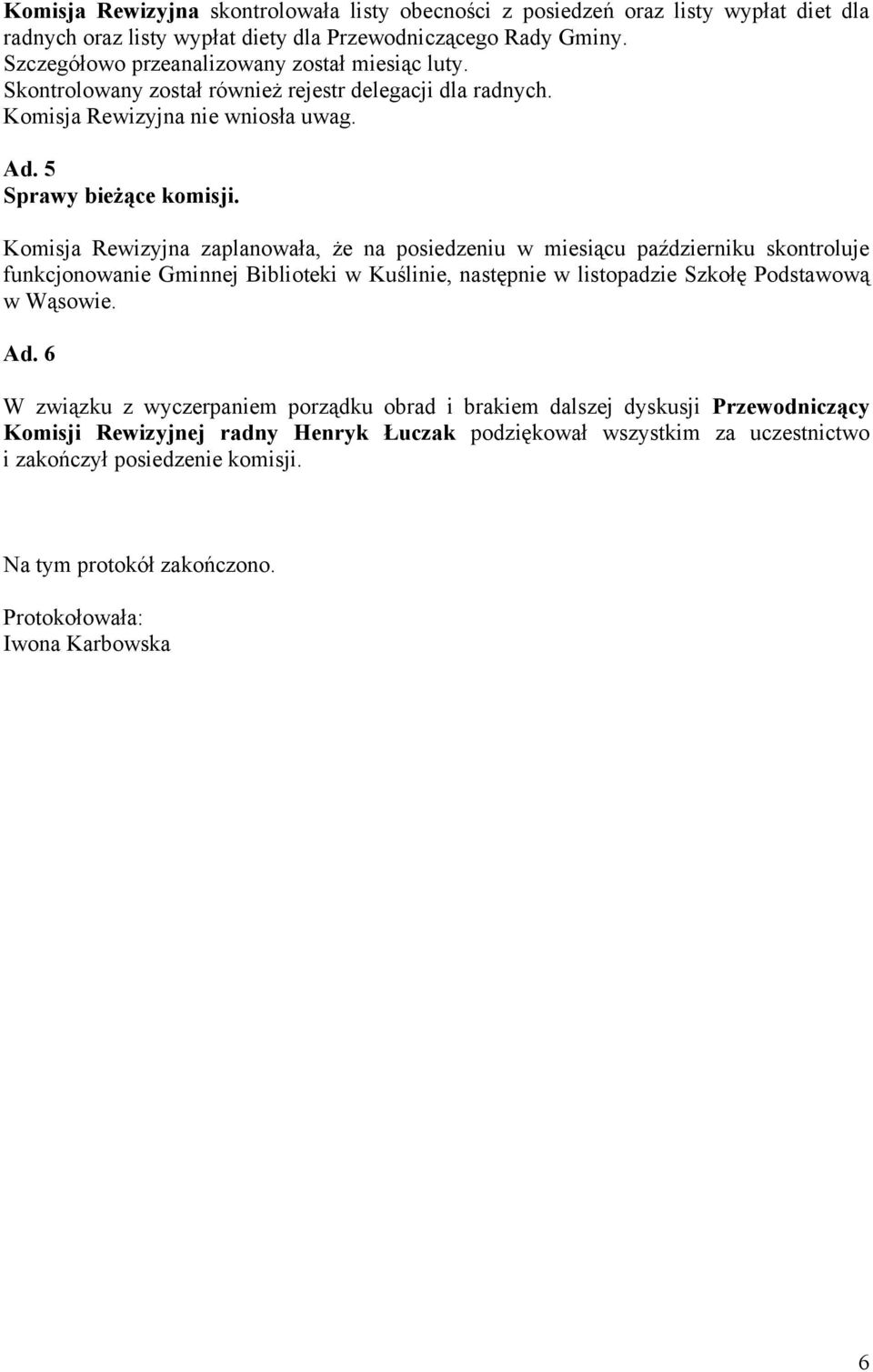 Komisja Rewizyjna skontrolowała listy obecności z posiedzeń oraz listy wypłat diet dla radnych oraz listy wypłat diety dla Przewodniczącego Rady Gminy.
Szczegółowo przeanalizowany został miesiąc luty.
Skontrolowany został również rejestr delegacji dla radnych.
Komisja Rewizyjna nie wniosła uwag.

Ad. 5
Sprawy bieżące komisji.

Komisja Rewizyjna zaplanowała, że na posiedzeniu w miesiącu październiku skontroluje funkcjonowanie Gminnej Biblioteki w Kuślinie, następnie w listopadzie Szkołę Podstawową w Wąsowie.

Ad. 6

W związku z wyczerpaniem porządku obrad i brakiem dalszej dyskusji Przewodniczący Komisji Rewizyjnej radny Henryk Łuczak podziękował wszystkim za uczestnictwo i zakończył posiedzenie komisji.

Na tym protokół zakończono.

Protokołowała:
Iwona Karbowska

6